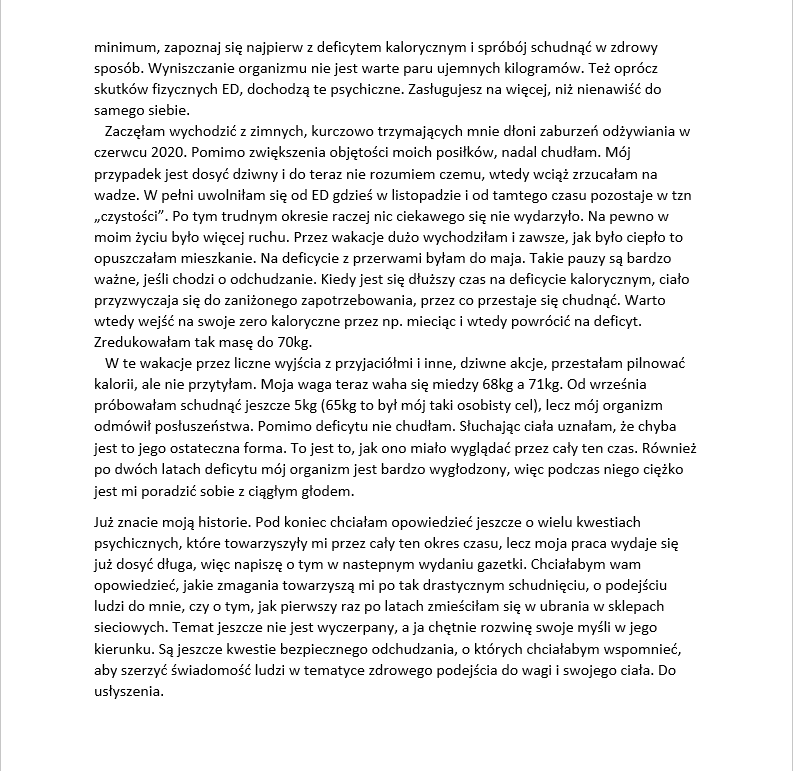 minimum, zapoznaj się najpierw z deficytem kalorycznym i spróbój schudnąć w zdrowy sposób. Wyniszczanie organizmu nie jest warte paru ujemnych kilogramów. Też oprócz skutków fizycznych ED, dochodzą te psychiczne. Zasługujesz na więcej, niż nienawiść do samego siebie.

Zaczęłam wychodzić z zimnych, kurczowo trzymających mnie dłoni zaburzeń odżywiania w czerwcu 2020. Pomimo zwiększenia objętości moich posiłków, nadal chudłam. Mój przypadek jest dosyć dziwny i do teraz nie rozumiem czemu, wtedy wciąż zrzucałam na wadze. W pełni uwolniłam się od ED gdzieś w listopadzie i od tamtego czasu pozostaje w tzn „czystości”. Po tym trudnym okresie raczej nic ciekawego się nie wydarzyło. Na pewno w moim życiu było więcej ruchu. Przez wakacje dużo wychodziłam i zawsze, jak było ciepło to opuszczałam mieszkanie. Na deficycie z przerwami byłam do maja. Takie pauzy są bardzo ważne, jeśli chodzi o odchudzanie. Kiedy jest się dłuższy czas na deficycie kalorycznym, ciało przyzwyczaja się do zaniżonego zapotrzebowania, przez co przestaje się chudnąć. Warto wtedy wejść na swoje zero kaloryczne przez np. mieciąc i wtedy powrócić na deficyt. Zredukowałam tak masę do 70kg.

W te wakacje przez liczne wyjścia z przyjaciółmi i inne, dziwne akcje, przestałam pilnować kalorii, ale nie przytyłam. Moja waga teraz waha się miedzy 68kg a 71kg. Od września próbowałam schudnąć jeszcze 5kg (65kg to był mój taki osobisty cel), lecz mój organizm odmówił posłuszeństwa. Pomimo deficytu nie chudłam. Słuchając ciała uznałam, że chyba jest to jego ostateczna forma. To jest to, jak ono miało wyglądać przez cały ten czas. Również po dwóch latach deficytu mój organizm jest bardzo wygłodzony, więc podczas niego ciężko jest mi poradzić sobie z ciągłym głodem.

Już znacie moją historie. Pod koniec chciałam opowiedzieć jeszcze o wielu kwestiach psychicznych, które towarzyszyły mi przez cały ten okres czasu, lecz moja praca wydaje się już dosyć długa, więc napiszę o tym w nastepnym wydaniu gazetki. Chciałabym wam opowiedzieć, jakie zmagania towarzyszą mi po tak drastycznym schudnięciu, o podejściu ludzi do mnie, czy o tym, jak pierwszy raz po latach zmieściłam się w ubrania w sklepach sieciowych. Temat jeszcze nie jest wyczerpany, a ja chętnie rozwinę swoje myśli w jego kierunku. Są jeszcze kwestie bezpiecznego odchudzania, o których chciałabym wspomnieć, aby szerzyć świadomość ludzi w tematyce zdrowego podejścia do wagi i swojego ciała. Do usłyszenia.